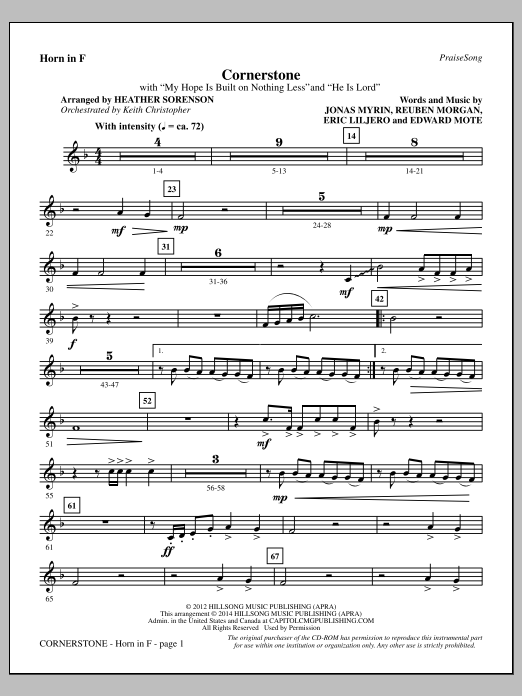 Horn in F

PraiseSong

Cornerstone

with "My Hope Is Built on Nothing Less" and "He Is Lord"

Arranged by HEATHER SORENSON
Orchestrated by Keith Christopher

Words and Music by
JONAS MYRIN, REUBEN MORGAN,
ERIC LILJERO and EDWARD MOTE

With intensity (♩ = ca. 72)

4
1-4
9
5-13
14
8
14-21

22
mf
23
mp
5
24-28
mp

30
31
6
31-36
mf

39
f
42

5
43-47
1.
2.

51
52
mf

55
3
56-58
mp

61
61
ff

65
67

© 2012 HILLSONG MUSIC PUBLISHING (APRA)
This arrangement © 2014 HILLSONG MUSIC PUBLISHING (APRA)
Admin. in the United States and Canada at CAPITOLCMGPUBLISHING.COM
All Rights Reserved Used by Permission

CORNERSTONE - Horn in F - page 1

The original purchaser of the CD-ROM has permission to reproduce this instrumental part for use within one institution or organization only. Any other use is strictly prohibited.